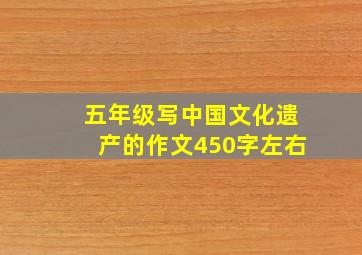 五年级写中国文化遗产的作文450字左右